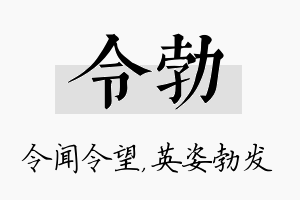 令勃

令闻令望,英姿勃发